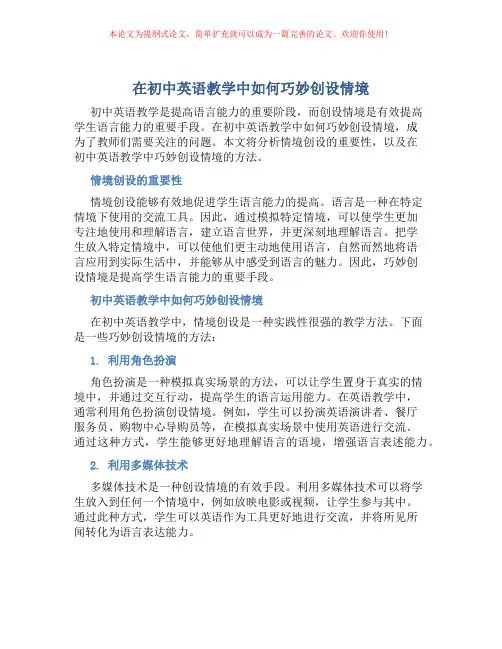 本论文为提纲式论文，简单扩充就可以成为一篇完善的论文。欢迎你使用！

在初中英语教学中如何巧妙创设情境

初中英语教学是提高语言能力的重要阶段，而创设情境是有效提高学生语言能力的重要手段。在初中英语教学中如何巧妙创设情境，成为了教师们需要关注的问题。本文将分析情境创设的重要性，以及在初中英语教学中巧妙创设情境的方法。

情境创设的重要性

情境创设能够有效地促进学生语言能力的提高。语言是一种在特定情境下使用的交流工具。因此，通过模拟特定情境，可以使学生更加专注地使用和理解语言，建立语言世界，并更深刻地理解语言。把学生放入特定情境中，可以使他们更主动地使用语言，自然而然地将语言应用到实际生活中，并能够从中感受到语言的魅力。因此，巧妙创设情境是提高学生语言能力的重要手段。

初中英语教学中如何巧妙创设情境

在初中英语教学中，情境创设是一种实践性很强的教学方法。下面是一些巧妙创设情境的方法：

1. 利用角色扮演

角色扮演是一种模拟真实场景的方法，可以让学生置身于真实的情境中，并通过交互行动，提高学生的语言运用能力。在英语教学中，通常利用角色扮演创设情境。例如，学生可以扮演英语演讲者、餐厅服务员、购物中心导购员等，在模拟真实场景中使用英语进行交流。通过这种方式，学生能够更好地理解语言的语境，增强语言表述能力。

2. 利用多媒体技术

多媒体技术是一种创设情境的有效手段。利用多媒体技术可以将学生放入到任何一个情境中，例如放映电影或视频，让学生参与其中。通过此种方式，学生可以英语作为工具更好地进行交流，并将所见所闻转化为语言表达能力。